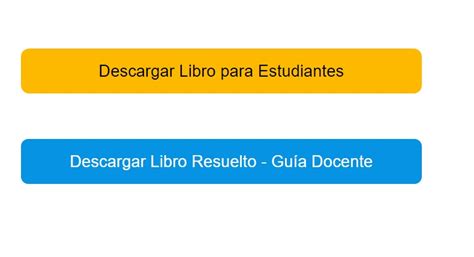 Descargar Libro para Estudiantes

Descargar Libro Resuelto - Guía Docente